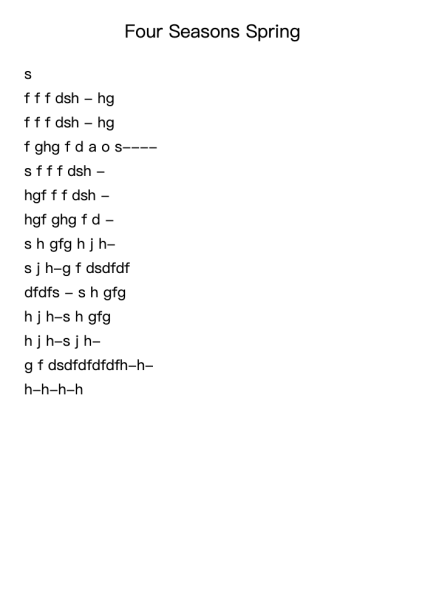 Four Seasons Spring

s

f f f dsh – hg

f f f dsh – hg

f ghg f d a o s––––

s f f f dsh –

hgf f f dsh –

hgf ghg f d –

s h gfg h j h–

s j h–g f dsdfdf

dfdfs – s h gfg

h j h–s h gfg

h j h–s j h–

g f dsdfdfdfdfh–h–

h–h–h–h